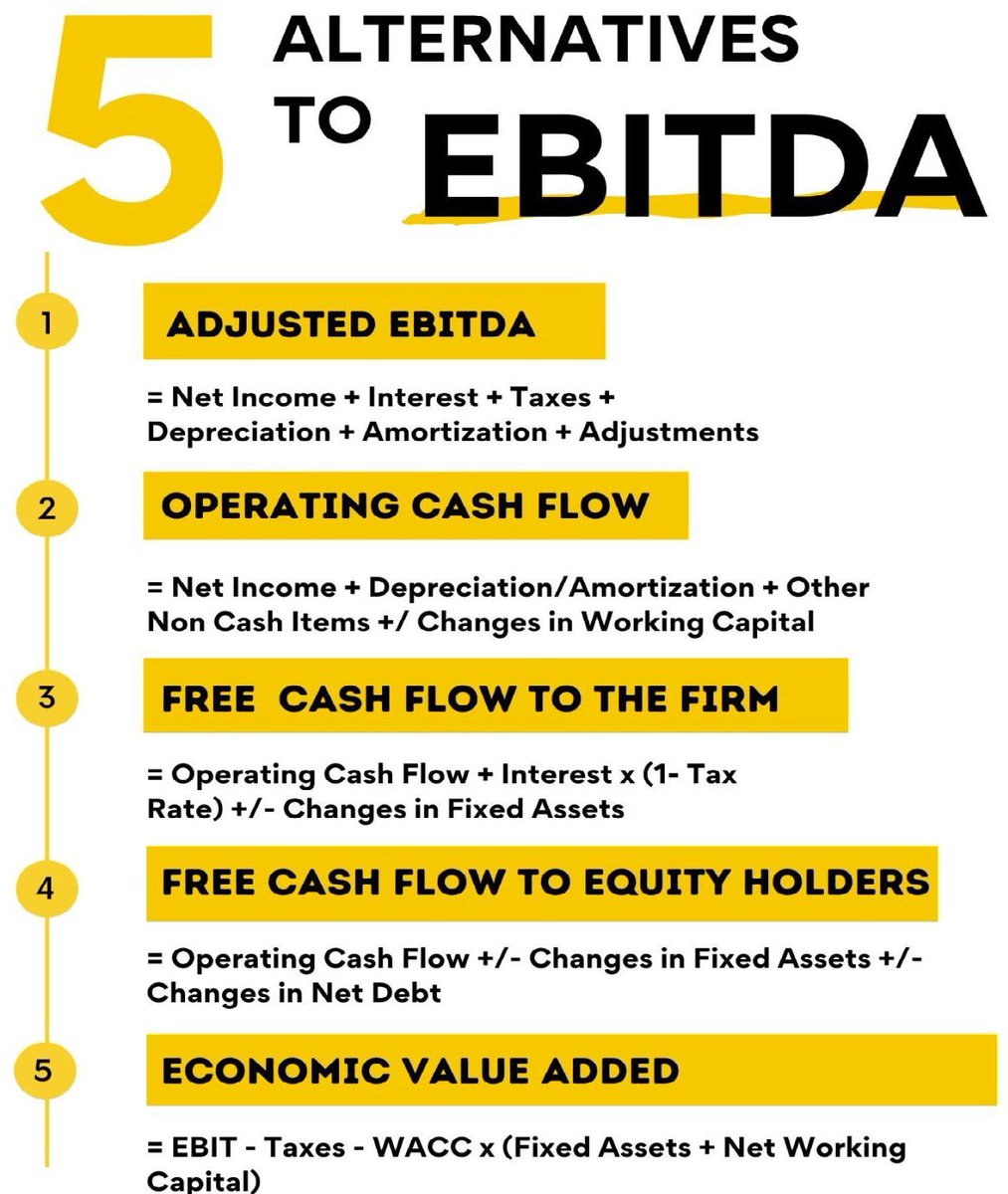 5 ALTERNATIVES TO EBITDA

1

ADJUSTED EBITDA

= Net Income + Interest + Taxes + Depreciation + Amortization + Adjustments

2

OPERATING CASH FLOW

= Net Income + Depreciation/Amortization + Other Non Cash Items +/ Changes in Working Capital

3

FREE CASH FLOW TO THE FIRM

= Operating Cash Flow + Interest x (1- Tax Rate) +/- Changes in Fixed Assets

4

FREE CASH FLOW TO EQUITY HOLDERS

= Operating Cash Flow +/- Changes in Fixed Assets +/- Changes in Net Debt

5

ECONOMIC VALUE ADDED

= EBIT - Taxes - WACC x (Fixed Assets + Net Working Capital)